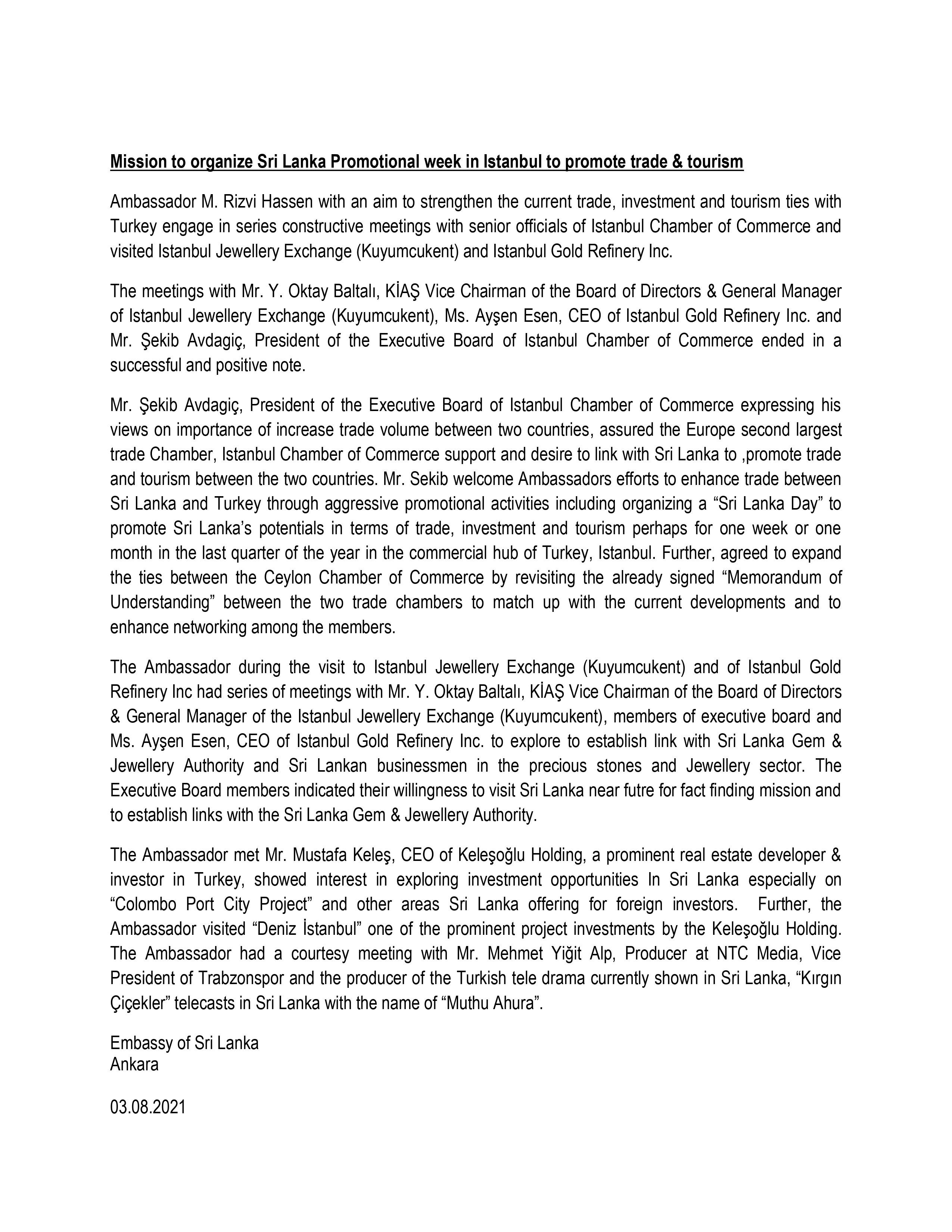 Mission to organize Sri Lanka Promotional week in Istanbul to promote trade & tourism

Ambassador M. Rizvi Hassen with an aim to strengthen the current trade, investment and tourism ties with Turkey engage in series constructive meetings with senior officials of Istanbul Chamber of Commerce and visited Istanbul Jewellery Exchange (Kuyumcukent) and Istanbul Gold Refinery Inc.

The meetings with Mr. Y. Oktay Baltalı, KİAŞ Vice Chairman of the Board of Directors & General Manager of Istanbul Jewellery Exchange (Kuyumcukent), Ms. Ayşen Esen, CEO of Istanbul Gold Refinery Inc. and Mr. Şekib Avdagiç, President of the Executive Board of Istanbul Chamber of Commerce ended in a successful and positive note.

Mr. Şekib Avdagiç, President of the Executive Board of Istanbul Chamber of Commerce expressing his views on importance of increase trade volume between two countries, assured the Europe second largest trade Chamber, Istanbul Chamber of Commerce support and desire to link with Sri Lanka to ,promote trade and tourism between the two countries. Mr. Sekib welcome Ambassadors efforts to enhance trade between Sri Lanka and Turkey through aggressive promotional activities including organizing a “Sri Lanka Day” to promote Sri Lanka’s potentials in terms of trade, investment and tourism perhaps for one week or one month in the last quarter of the year in the commercial hub of Turkey, Istanbul. Further, agreed to expand the ties between the Ceylon Chamber of Commerce by revisiting the already signed “Memorandum of Understanding” between the two trade chambers to match up with the current developments and to enhance networking among the members.

The Ambassador during the visit to Istanbul Jewellery Exchange (Kuyumcukent) and of Istanbul Gold Refinery Inc had series of meetings with Mr. Y. Oktay Baltalı, KİAŞ Vice Chairman of the Board of Directors & General Manager of the Istanbul Jewellery Exchange (Kuyumcukent), members of executive board and Ms. Ayşen Esen, CEO of Istanbul Gold Refinery Inc. to explore to establish link with Sri Lanka Gem & Jewellery Authority and Sri Lankan businessmen in the precious stones and Jewellery sector. The Executive Board members indicated their willingness to visit Sri Lanka near futre for fact finding mission and to establish links with the Sri Lanka Gem & Jewellery Authority.

The Ambassador met Mr. Mustafa Keleş, CEO of Keleşoğlu Holding, a prominent real estate developer & investor in Turkey, showed interest in exploring investment opportunities In Sri Lanka especially on “Colombo Port City Project” and other areas Sri Lanka offering for foreign investors. Further, the Ambassador visited “Deniz İstanbul” one of the prominent project investments by the Keleşoğlu Holding. The Ambassador had a courtesy meeting with Mr. Mehmet Yiğit Alp, Producer at NTC Media, Vice President of Trabzonspor and the producer of the Turkish tele drama currently shown in Sri Lanka, “Kırgın Çiçekler” telecasts in Sri Lanka with the name of “Muthu Ahura”.

Embassy of Sri Lanka
Ankara

03.08.2021